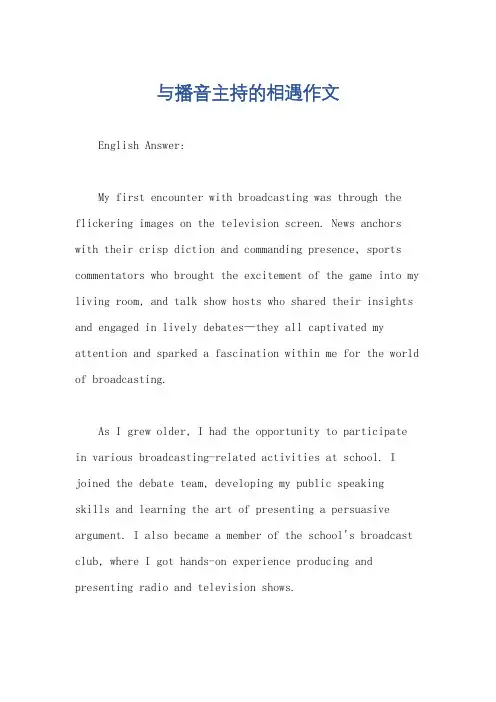 与播音主持的相遇作文

English Answer:

My first encounter with broadcasting was through the flickering images on the television screen. News anchors with their crisp diction and commanding presence, sports commentators who brought the excitement of the game into my living room, and talk show hosts who shared their insights and engaged in lively debates—they all captivated my attention and sparked a fascination within me for the world of broadcasting.

As I grew older, I had the opportunity to participate in various broadcasting-related activities at school. I joined the debate team, developing my public speaking skills and learning the art of presenting a persuasive argument. I also became a member of the school's broadcast club, where I got hands-on experience producing and presenting radio and television shows.